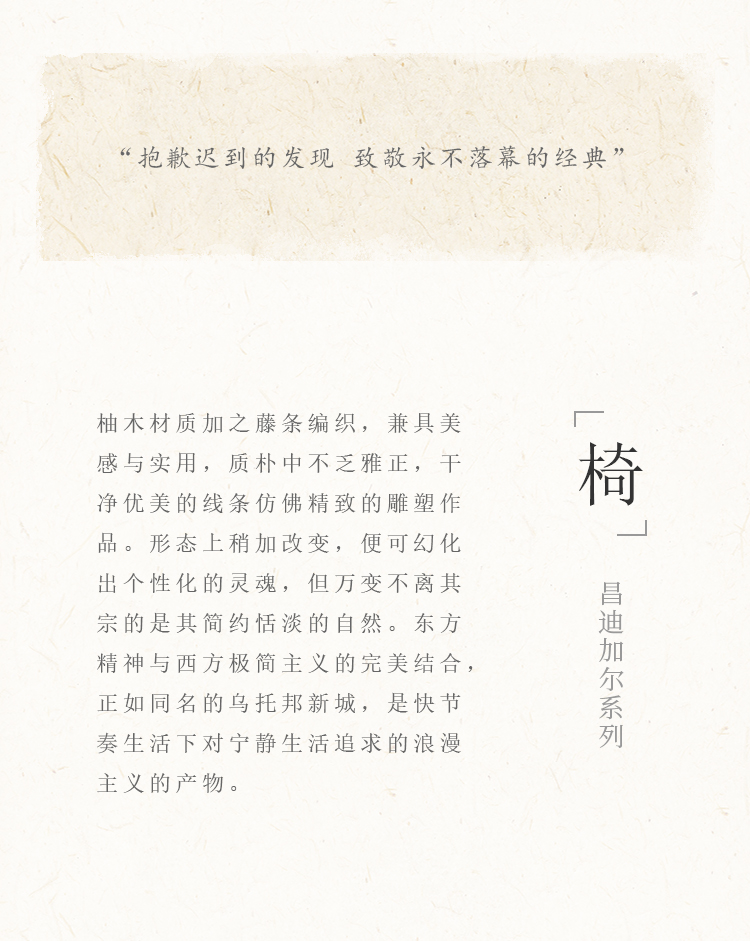 “抱歉迟到的发现 致敬永不落幕的经典”

柚木材质加之藤条编织，兼具美感与实用，质朴中不乏雅正，干净优美的线条仿佛精致的雕塑作品。形态上稍加改变，便可幻化出个性化的灵魂，但万变不离其宗的是其简约恬淡的自然。东方精神与西方极简主义的完美结合，正如同名的乌托邦新城，是快节奏生活下对宁静生活追求的浪漫主义的产物。

「椅」

昌迪加尔系列